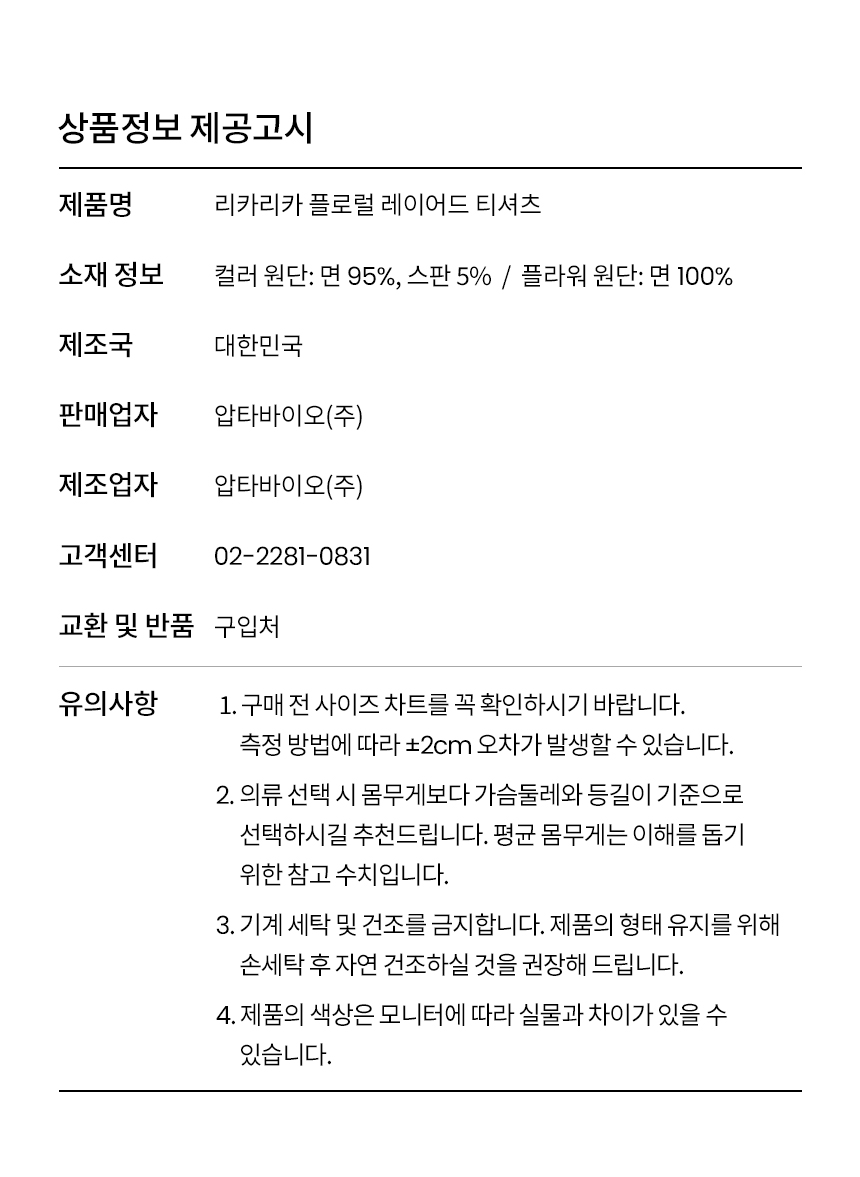 상품정보 제공고시

제품명 리카리카 플로럴 레이어드 티셔츠

소재 정보 컬러 원단: 면 95%, 스판 5% / 플라워 원단: 면 100%

제조국 대한민국

판매업자 압타바이오(주)

제조업자 압타바이오(주)

고객센터 02-2281-0831

교환 및 반품 구입처

유의사항

1. 구매 전 사이즈 차트를 꼭 확인하시기 바랍니다. 측정 방법에 따라 ±2cm 오차가 발생할 수 있습니다.

2. 의류 선택 시 몸무게보다 가슴둘레와 등길이 기준으로 선택하시길 추천드립니다. 평균 몸무게는 이해를 돕기 위한 참고 수치입니다.

3. 기계 세탁 및 건조를 금지합니다. 제품의 형태 유지를 위해 손세탁 후 자연 건조하실 것을 권장해 드립니다.

4. 제품의 색상은 모니터에 따라 실물과 차이가 있을 수 있습니다.